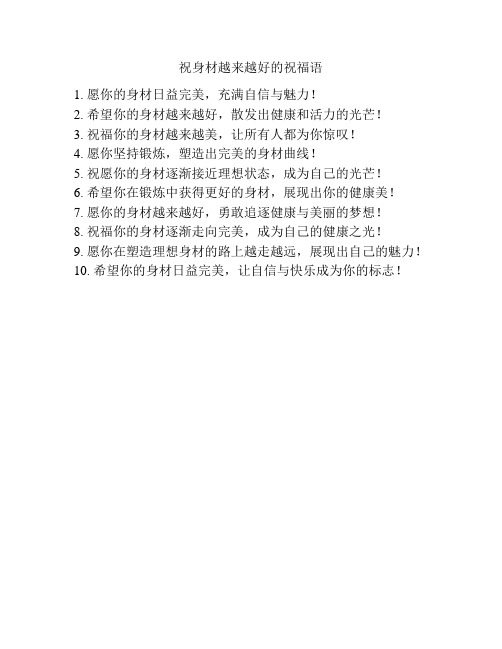 祝身材越来越好的祝福语

1. 愿你的身材日益完美，充满自信与魅力！

2. 希望你的身材越来越好，散发出健康和活力的光芒！

3. 祝福你的身材越来越美，让所有人都为你惊叹！

4. 愿你坚持锻炼，塑造出完美的身材曲线！

5. 祝愿你的身材逐渐接近理想状态，成为自己的光芒！

6. 希望你在锻炼中获得更好的身材，展现出你的健康美！

7. 愿你的身材越来越好，勇敢追逐健康与美丽的梦想！

8. 祝福你的身材逐渐走向完美，成为自己的健康之光！

9. 愿你在塑造理想身材的路上越走越远，展现出自己的魅力！

10. 希望你的身材日益完美，让自信与快乐成为你的标志！